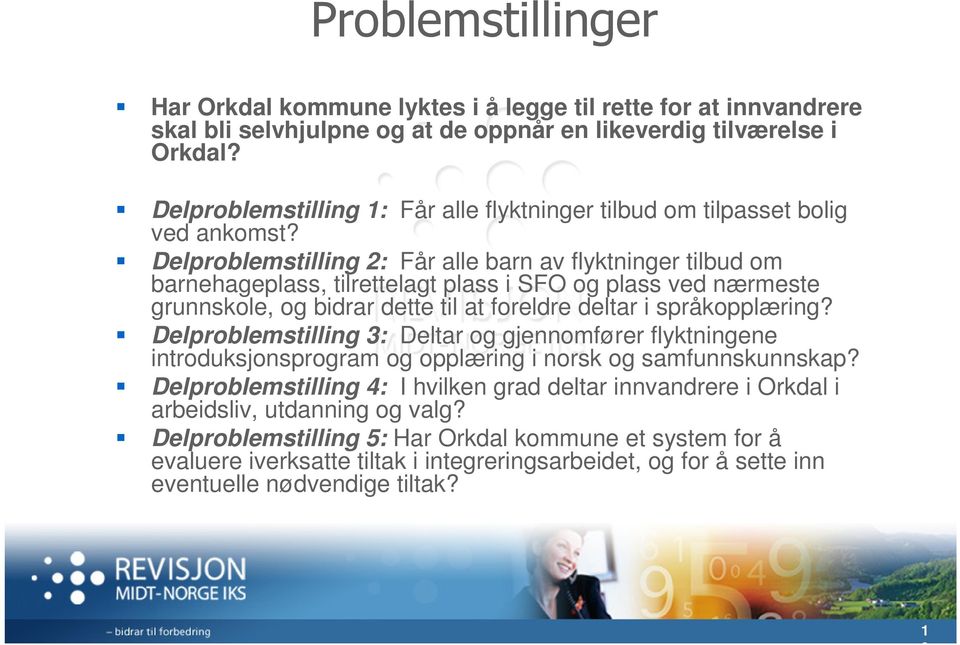 Problemstillinger

Har Orkdal kommune lyktes i å legge til rette for at innvandrere skal bli selvhjulpne og at de oppnår en likeverdig tilværelse i Orkdal?

Delproblemstilling 1: Får alle flyktninger tilbud om tilpasset bolig ved ankomst?

Delproblemstilling 2: Får alle barn av flyktninger tilbud om barnehageplass, tilrettelagt plass i SFO og plass ved nærmeste grunnskole, og bidrar dette til at foreldre deltar i språkopplæring?

Delproblemstilling 3: Deltar og gjennomfører flyktningene introduksjonsprogram og opplæring i norsk og samfunnskunnskap?

Delproblemstilling 4: I hvilken grad deltar innvandrere i Orkdal i arbeidsliv, utdanning og valg?

Delproblemstilling 5: Har Orkdal kommune et system for å evaluere iverksatte tiltak i integreringsarbeidet, og for å sette inn eventuelle nødvendige tiltak?

REVISJON
MIDT-NORGE IKS
– bidrar til forbedring

1